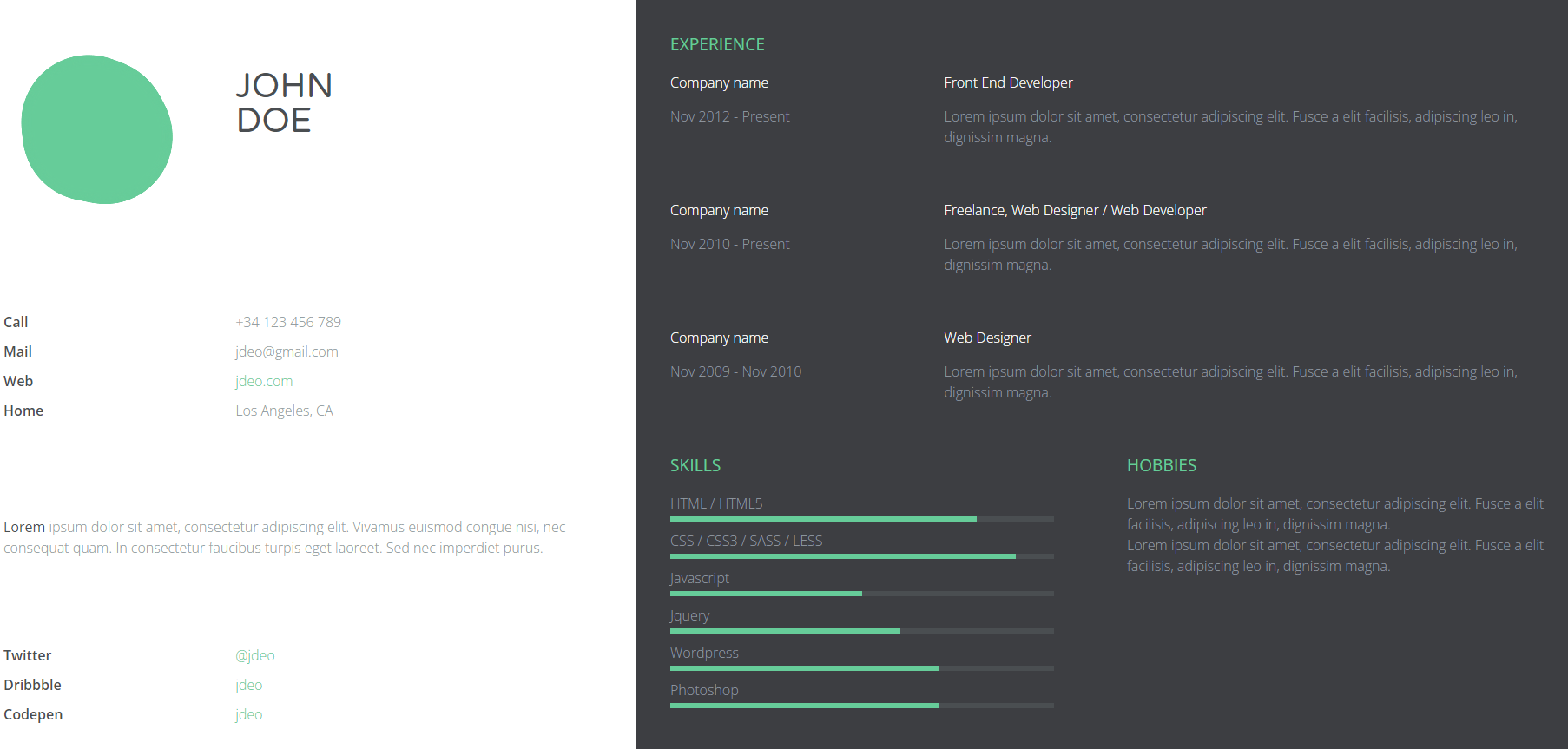 JOHN
DOE

Call +34 123 456 789
Mail jdeo@gmail.com
Web jdeo.com
Home Los Angeles, CA

Lorem ipsum dolor sit amet, consectetur adipiscing elit. Vivamus euismod congue nisi, nec consequat quam. In consectetur faucibus turpis eget laoreet. Sed nec imperdiet purus.

Twitter @jdeo
Dribbble jdeo
Codepen jdeo

EXPERIENCE

Company name
Nov 2012 - Present
Front End Developer
Lorem ipsum dolor sit amet, consectetur adipiscing elit. Fusce a elit facilisis, adipiscing leo in, dignissim magna.

Company name
Nov 2010 - Present
Freelance, Web Designer / Web Developer
Lorem ipsum dolor sit amet, consectetur adipiscing elit. Fusce a elit facilisis, adipiscing leo in, dignissim magna.

Company name
Nov 2009 - Nov 2010
Web Designer
Lorem ipsum dolor sit amet, consectetur adipiscing elit. Fusce a elit facilisis, adipiscing leo in, dignissim magna.

SKILLS

HTML / HTML5
CSS / CSS3 / SASS / LESS
Javascript
Jquery
Wordpress
Photoshop

HOBBIES

Lorem ipsum dolor sit amet, consectetur adipiscing elit. Fusce a elit facilisis, adipiscing leo in, dignissim magna.
Lorem ipsum dolor sit amet, consectetur adipiscing elit. Fusce a elit facilisis, adipiscing leo in, dignissim magna.